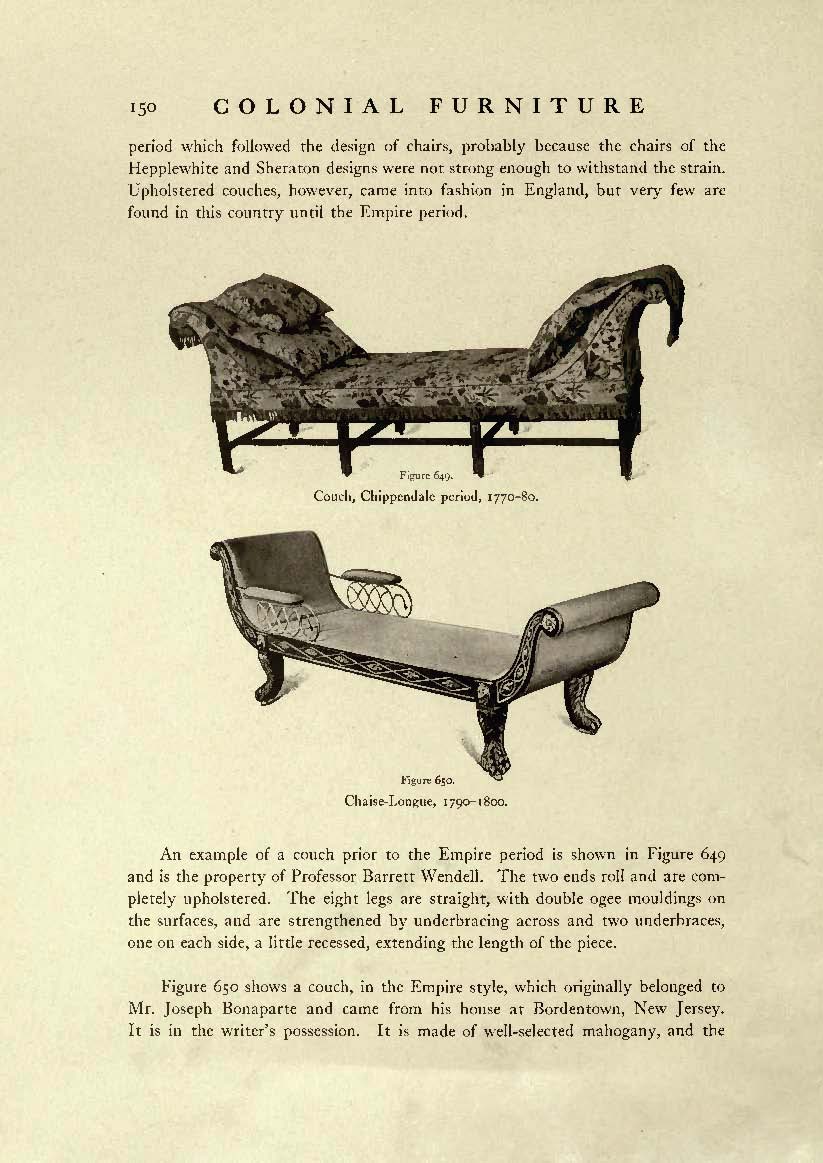 150 COLONIAL FURNITURE

period which followed the design of chairs, probably because the chairs of the Hepplewhite and Sheraton designs were not strong enough to withstand the strain. Upholstered couches, however, came into fashion in England, but very few are found in this country until the Empire period.

Figure 649.
Couch, Chippendale period, 1770–80.

Figure 650.
Chaise-Longue, 1790–1800.

An example of a couch prior to the Empire period is shown in Figure 649 and is the property of Professor Barrett Wendell. The two ends roll and are completely upholstered. The eight legs are straight, with double ogee mouldings on the surfaces, and are strengthened by underbracing across and two underbraces, one on each side, a little recessed, extending the length of the piece.

Figure 650 shows a couch, in the Empire style, which originally belonged to Mr. Joseph Bonaparte and came from his house at Bordentown, New Jersey. It is in the writer's possession. It is made of well-selected mahogany, and the